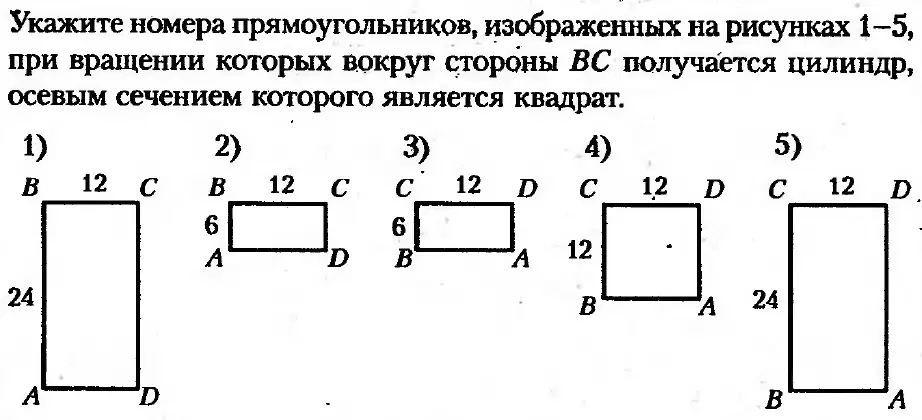 Укажите номера прямоугольников, изображенных на рисунках 1–5, при вращении которых вокруг стороны $BC$ получается цилиндр, осевым сечением которого является квадрат.

1)
$B$ 12 $C$
24
$A$ $D$

2)
$B$ 12 $C$
6
$A$ $D$

3)
$C$ 12 $D$
6
$B$ $A$

4)
$C$ 12 $D$
12
$B$ $A$

5)
$C$ 12 $D$
24
$B$ $A$